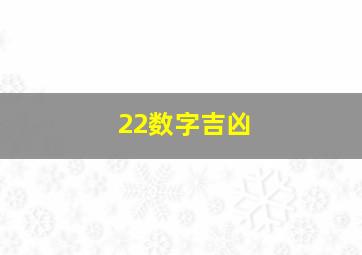 22数字吉凶